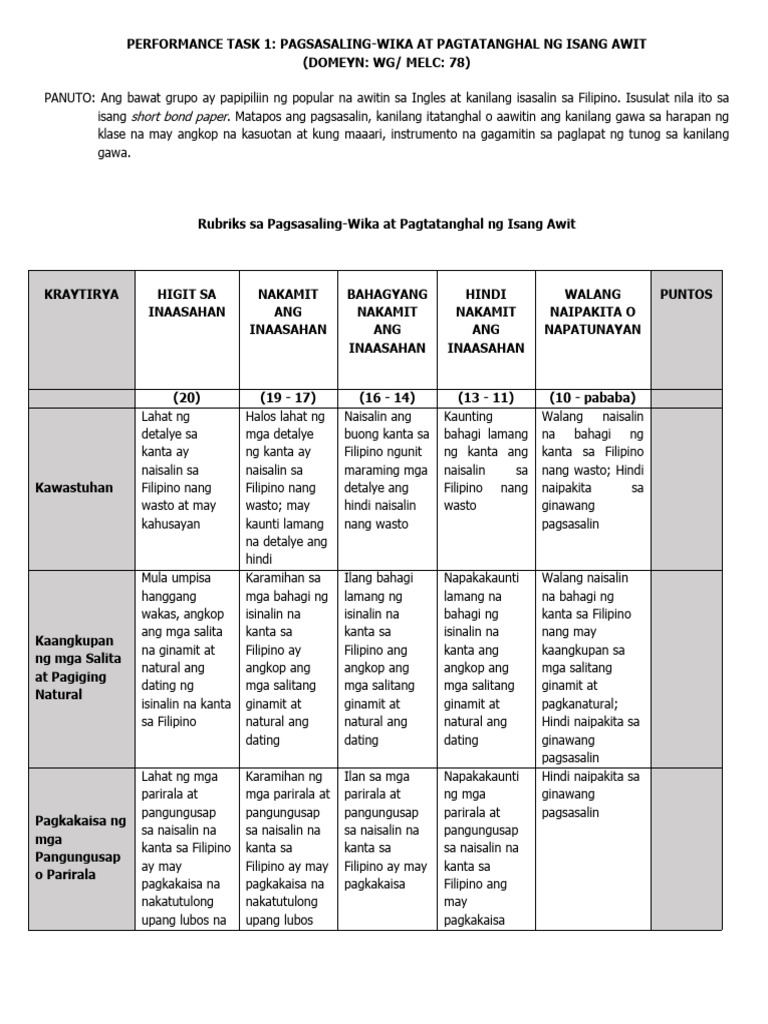 PERFORMANCE TASK 1: PAGSASALING-WIKA AT PAGTATANGHAL NG ISANG AWIT
(DOMEYN: WG/ MELC: 78)

PANUTO: Ang bawat grupo ay papipiliin ng popular na awitin sa Ingles at kanilang isasalin sa Filipino. Isusulat nila ito sa isang short bond paper. Matapos ang pagsasalin, kanilang itatanghal o aawitin ang kanilang gawa sa harapan ng klase na may angkop na kasuotan at kung maaari, instrumento na gagamitin sa paglapat ng tunog sa kanilang gawa.

Rubriks sa Pagsasaling-Wika at Pagtatanghal ng Isang Awit

| KRAYTIRYA | HIGIT SA INAASAHAN | NAKAMIT ANG INAASAHAN | BAHAGYANG NAKAMIT ANG INAASAHAN | HINDI NAKAMIT ANG INAASAHAN | WALANG NAIPAKITA O NAPATUNAYAN | PUNTOS |
|---|---|---|---|---|---|---|
| | (20) | (19 - 17) | (16 - 14) | (13 - 11) | (10 - pababa) | |
| Kawastuhan | Lahat ng detalye sa kanta ay naisalin sa Filipino nang wasto at may kahusayan | Halos lahat ng mga detalye ng kanta ay naisalin sa Filipino nang wasto; may kaunti lamang na detalye ang hindi | Naisalin ang buong kanta sa Filipino ngunit maraming mga detalye ang hindi naisalin nang wasto | Kaunting bahagi lamang ng kanta ang naisalin sa Filipino nang wasto | Walang naisalin na bahagi ng kanta sa Filipino nang wasto; Hindi naipakita sa ginawang pagsasalin | |
| Kaangkupan ng mga Salita at Pagiging Natural | Mula umpisa hanggang wakas, angkop ang mga salita na ginamit at natural ang dating ng isinalin na kanta sa Filipino | Karamihan sa mga bahagi ng isinalin na kanta sa Filipino ay angkop ang mga salitang ginamit at natural ang dating | Ilang bahagi lamang ng isinalin na kanta sa Filipino ang angkop ang mga salitang ginamit at natural ang dating | Napakakaunti lamang na bahagi ng isinalin na kanta ang angkop ang mga salitang ginamit at natural ang dating | Walang naisalin na bahagi ng kanta sa Filipino nang may kaangkupan sa mga salitang ginamit at pagkanatural; Hindi naipakita sa ginawang pagsasalin | |
| Pagkakaisa ng mga Pangungusap o Parirala | Lahat ng mga parirala at pangungusap sa naisalin na kanta sa Filipino ay may pagkakaisa na nakatutulong upang lubos na | Karamihan ng mga parirala at pangungusap sa naisalin na kanta sa Filipino ay may pagkakaisa na nakatutulong upang lubos | Ilan sa mga parirala at pangungusap sa naisalin na kanta sa Filipino ay may pagkakaisa | Napakakaunti ng mga parirala at pangungusap sa naisalin na kanta sa Filipino ang may pagkakaisa | Hindi naipakita sa ginawang pagsasalin | |